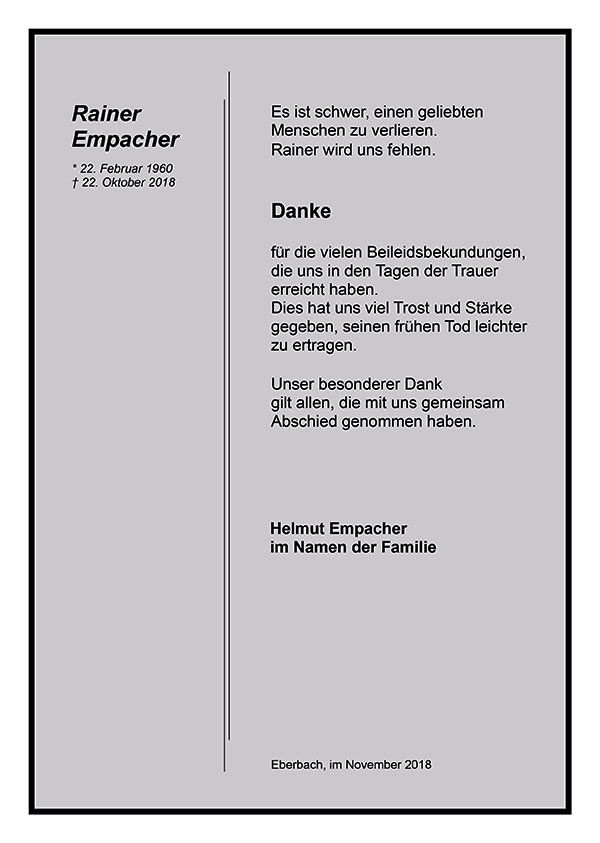 Rainer Empacher

* 22. Februar 1960
† 22. Oktober 2018

Es ist schwer, einen geliebten Menschen zu verlieren.
Rainer wird uns fehlen.

Danke

für die vielen Beileidsbekundungen, die uns in den Tagen der Trauer erreicht haben.
Dies hat uns viel Trost und Stärke gegeben, seinen frühen Tod leichter zu ertragen.

Unser besonderer Dank gilt allen, die mit uns gemeinsam Abschied genommen haben.

Helmut Empacher
im Namen der Familie

Eberbach, im November 2018